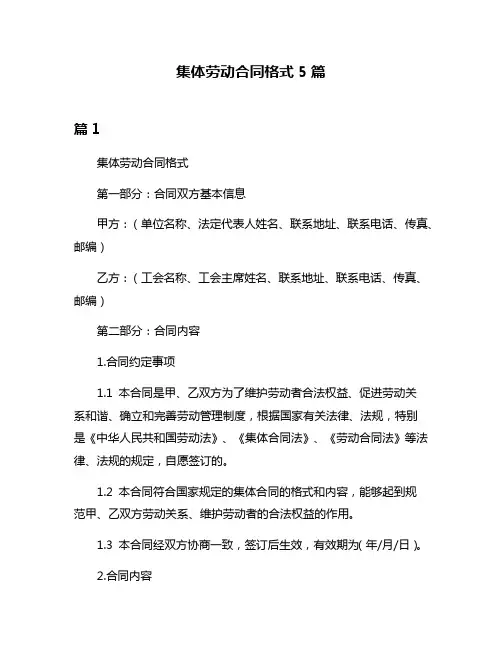 集体劳动合同格式 5 篇

篇 1

集体劳动合同格式

第一部分：合同双方基本信息

甲方：（单位名称、法定代表人姓名、联系地址、联系电话、传真、邮编）

乙方：（工会名称、工会主席姓名、联系地址、联系电话、传真、邮编）

第二部分：合同内容

1.合同约定事项

1.1 本合同是甲、乙双方为了维护劳动者合法权益、促进劳动关系和谐、确立和完善劳动管理制度，根据国家有关法律、法规，特别是《中华人民共和国劳动法》、《集体合同法》、《劳动合同法》等法律、法规的规定，自愿签订的。

1.2 本合同符合国家规定的集体合同的格式和内容，能够起到规范甲、乙双方劳动关系、维护劳动者的合法权益的作用。

1.3 本合同经双方协商一致，签订后生效，有效期为( 年/月/日 )。

2.合同内容